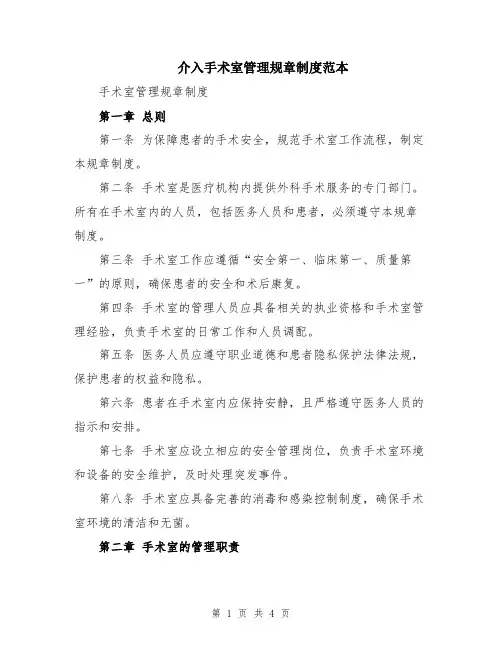 介入手术室管理规章制度范本

手术室管理规章制度

第一章 总则

第一条 为保障患者的手术安全，规范手术室工作流程，制定本规章制度。

第二条 手术室是医疗机构内提供外科手术服务的专门部门。所有在手术室内的人员，包括医务人员和患者，必须遵守本规章制度。

第三条 手术室工作应遵循“安全第一、临床第一、质量第一”的原则，确保患者的安全和术后康复。

第四条 手术室的管理人员应具备相关的执业资格和手术室管理经验，负责手术室的日常工作和人员调配。

第五条 医务人员应遵守职业道德和患者隐私保护法律法规，保护患者的权益和隐私。

第六条 患者在手术室内应保持安静，且严格遵守医务人员的指示和安排。

第七条 手术室应设立相应的安全管理岗位，负责手术室环境和设备的安全维护，及时处理突发事件。

第八条 手术室应具备完善的消毒和感染控制制度，确保手术室环境的清洁和无菌。

第二章 手术室的管理职责

第 1 页 共 4 页